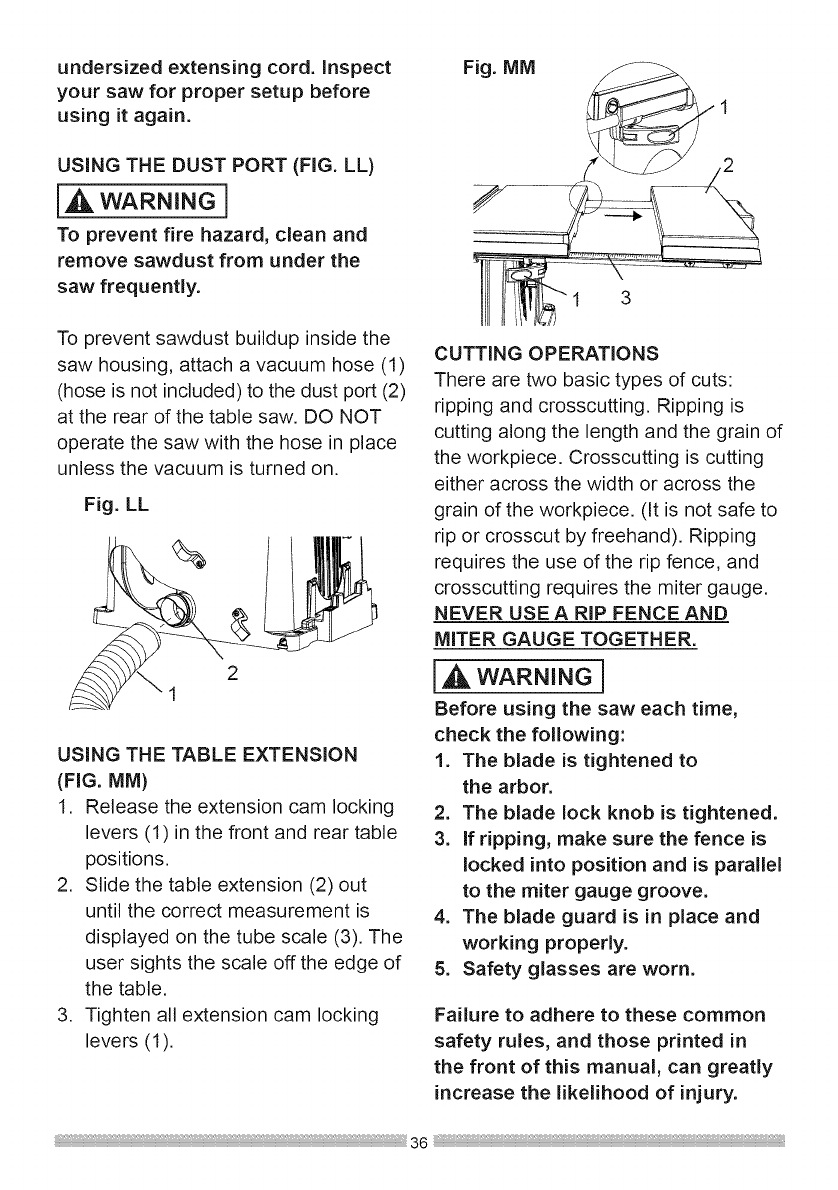 undersized extensing cord. Inspect your saw for proper setup before using it again.

USING THE DUST PORT (FIG. LL)

WARNING

To prevent fire hazard, clean and remove sawdust from under the saw frequently.

To prevent sawdust buildup inside the saw housing, attach a vacuum hose (1) (hose is not included) to the dust port (2) at the rear of the table saw. DO NOT operate the saw with the hose in place unless the vacuum is turned on.

Fig. LL

2

1

USING THE TABLE EXTENSION (FIG. MM)

1. Release the extension cam locking levers (1) in the front and rear table positions.
2. Slide the table extension (2) out until the correct measurement is displayed on the tube scale (3). The user sights the scale off the edge of the table.
3. Tighten all extension cam locking levers (1).

Fig. MM

1

2

1 3

CUTTING OPERATIONS

There are two basic types of cuts: ripping and crosscutting. Ripping is cutting along the length and the grain of the workpiece. Crosscutting is cutting either across the width or across the grain of the workpiece. (It is not safe to rip or crosscut by freehand). Ripping requires the use of the rip fence, and crosscutting requires the miter gauge. NEVER USE A RIP FENCE AND MITER GAUGE TOGETHER.

WARNING

Before using the saw each time, check the following:
1. The blade is tightened to the arbor.
2. The blade lock knob is tightened.
3. If ripping, make sure the fence is locked into position and is parallel to the miter gauge groove.
4. The blade guard is in place and working properly.
5. Safety glasses are worn.

Failure to adhere to these common safety rules, and those printed in the front of this manual, can greatly increase the likelihood of injury.

36